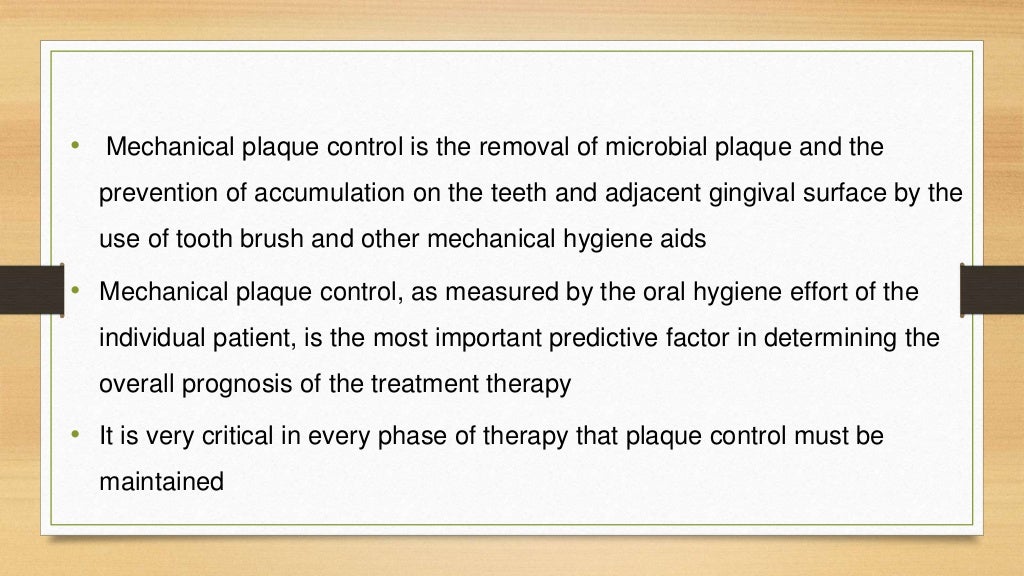 • Mechanical plaque control is the removal of microbial plaque and the prevention of accumulation on the teeth and adjacent gingival surface by the use of tooth brush and other mechanical hygiene aids

• Mechanical plaque control, as measured by the oral hygiene effort of the individual patient, is the most important predictive factor in determining the overall prognosis of the treatment therapy

• It is very critical in every phase of therapy that plaque control must be maintained